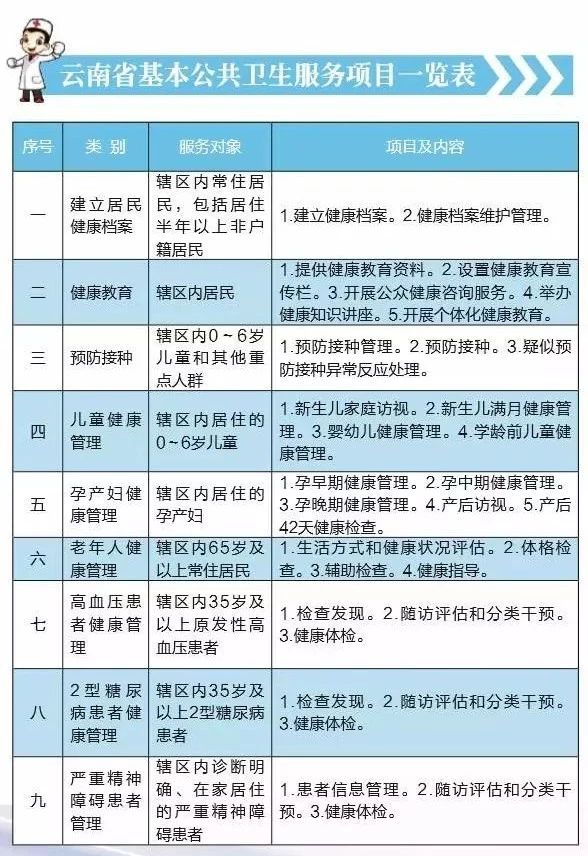 云南省基本公共卫生服务项目一览表

| 序号 | 类 别 | 服务对象 | 项目及内容 |
|---|---|---|---|
| 一 | 建立居民健康档案 | 辖区内常住居民，包括居住半年以上非户籍居民 | 1.建立健康档案。2.健康档案维护管理。 |
| 二 | 健康教育 | 辖区内居民 | 1.提供健康教育资料。2.设置健康教育宣传栏。3.开展公众健康咨询服务。4.举办健康知识讲座。5.开展个体化健康教育。 |
| 三 | 预防接种 | 辖区内0～6岁儿童和其他重点人群 | 1.预防接种管理。2.预防接种。3.疑似预防接种异常反应处理。 |
| 四 | 儿童健康管理 | 辖区内居住的0～6岁儿童 | 1.新生儿家庭访视。2.新生儿满月健康管理。3.婴幼儿健康管理。4.学龄前儿童健康管理。 |
| 五 | 孕产妇健康管理 | 辖区内居住的孕产妇 | 1.孕早期健康管理。2.孕中期健康管理。3.孕晚期健康管理。4.产后访视。5.产后42天健康检查。 |
| 六 | 老年人健康管理 | 辖区内65岁及以上常住居民 | 1.生活方式和健康状况评估。2.体格检查。3.辅助检查。4.健康指导。 |
| 七 | 高血压患者健康管理 | 辖区内35岁及以上原发性高血压患者 | 1.检查发现。2.随访评估和分类干预。3.健康体检。 |
| 八 | 2型糖尿病患者健康管理 | 辖区内35岁及以上2型糖尿病患者 | 1.检查发现。2.随访评估和分类干预。3.健康体检。 |
| 九 | 严重精神障碍患者管理 | 辖区内诊断明确、在家居住的严重精神障碍患者 | 1.患者信息管理。2.随访评估和分类干预。3.健康体检。 |